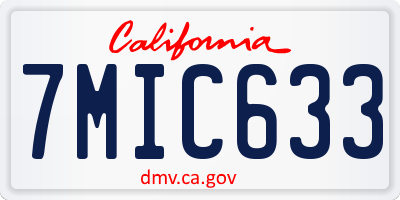 California

7MIC633

dmv.ca.gov